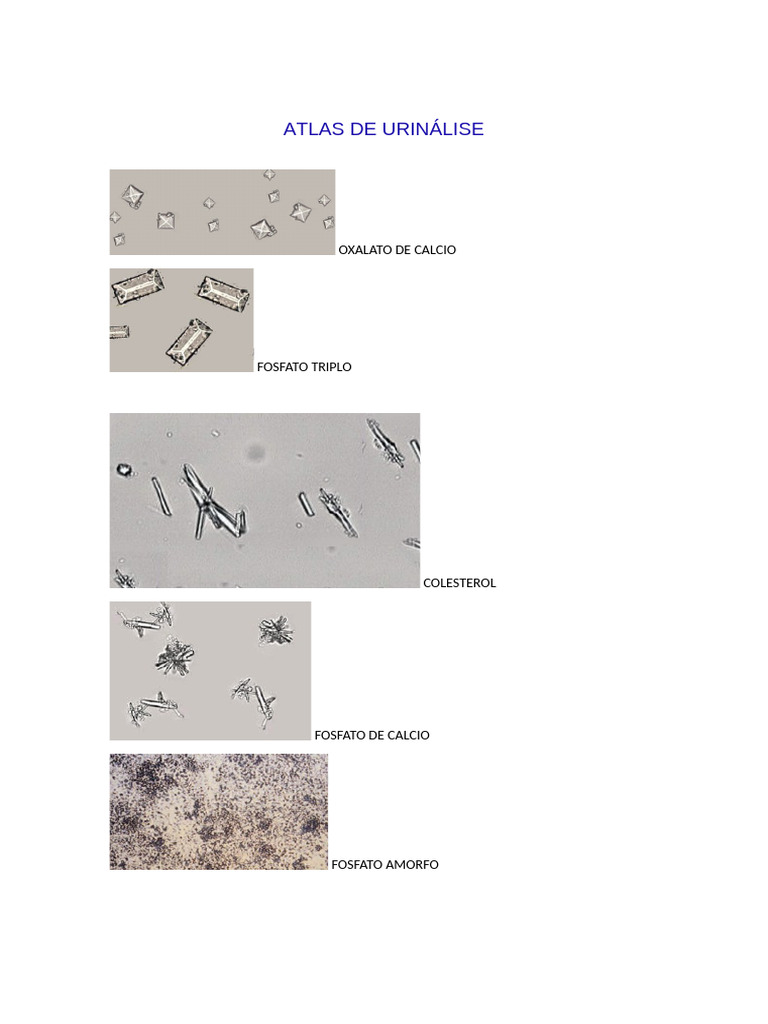 ATLAS DE URINÁLISE

OXALATO DE CALCIO

FOSFATO TRIPLO

COLESTEROL

FOSFATO DE CALCIO

FOSFATO AMORFO